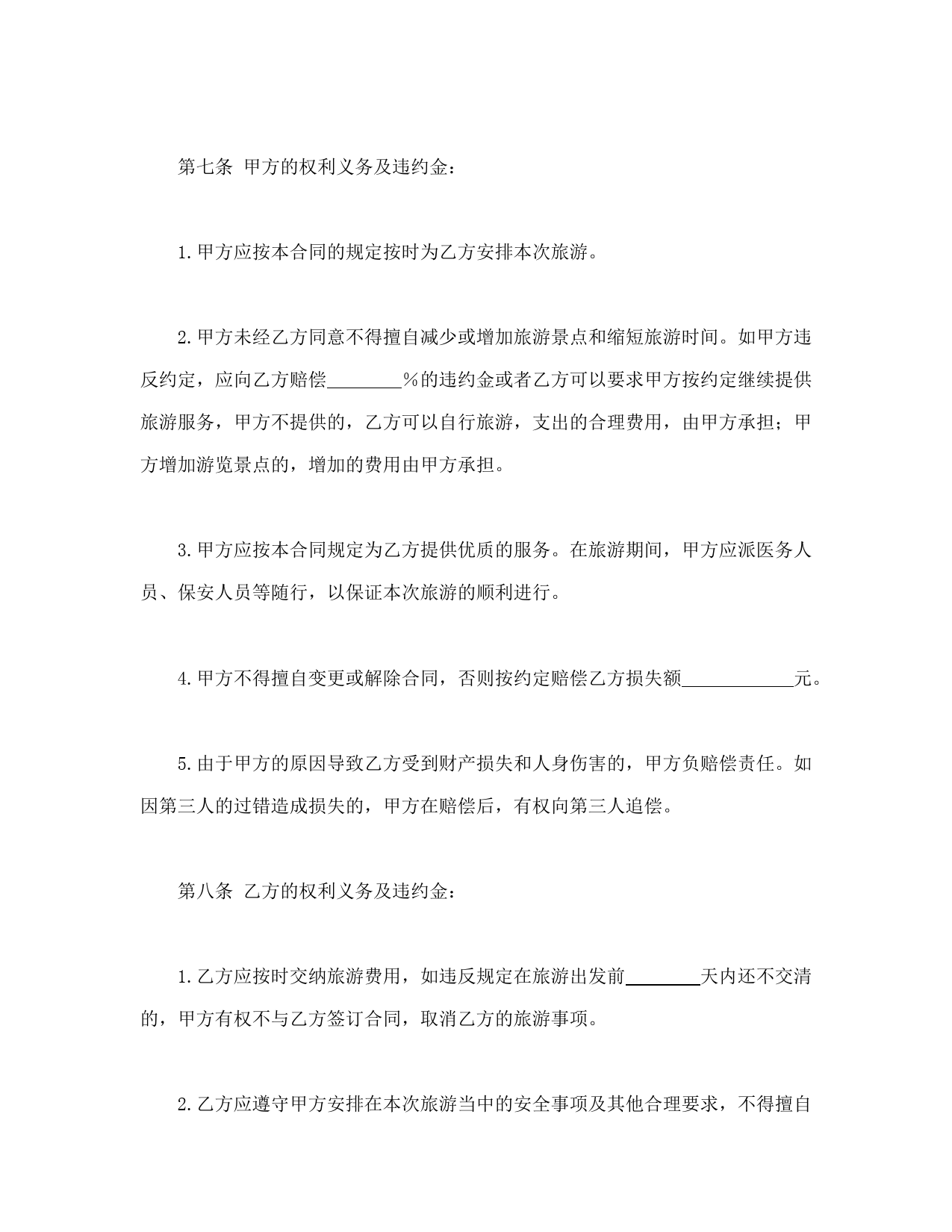 第七条 甲方的权利义务及违约金：

1.甲方应按本合同的规定按时为乙方安排本次旅游。

2.甲方未经乙方同意不得擅自减少或增加旅游景点和缩短旅游时间。如甲方违反约定，应向乙方赔偿________%的违约金或者乙方可以要求甲方按约定继续提供旅游服务，甲方不提供的，乙方可以自行旅游，支出的合理费用，由甲方承担；甲方增加游览景点的，增加的费用由甲方承担。

3.甲方应按本合同规定为乙方提供优质的服务。在旅游期间，甲方应派医务人员、保安人员等随行，以保证本次旅游的顺利进行。

4.甲方不得擅自变更或解除合同，否则按约定赔偿乙方损失额____________元。

5.由于甲方的原因导致乙方受到财产损失和人身伤害的，甲方负赔偿责任。如因第三人的过错造成损失的，甲方在赔偿后，有权向第三人追偿。

第八条 乙方的权利义务及违约金：

1.乙方应按时交纳旅游费用，如违反规定在旅游出发前________天内还不交清的，甲方有权不与乙方签订合同，取消乙方的旅游事项。

2.乙方应遵守甲方安排在本次旅游当中的安全事项及其他合理要求，不得擅自